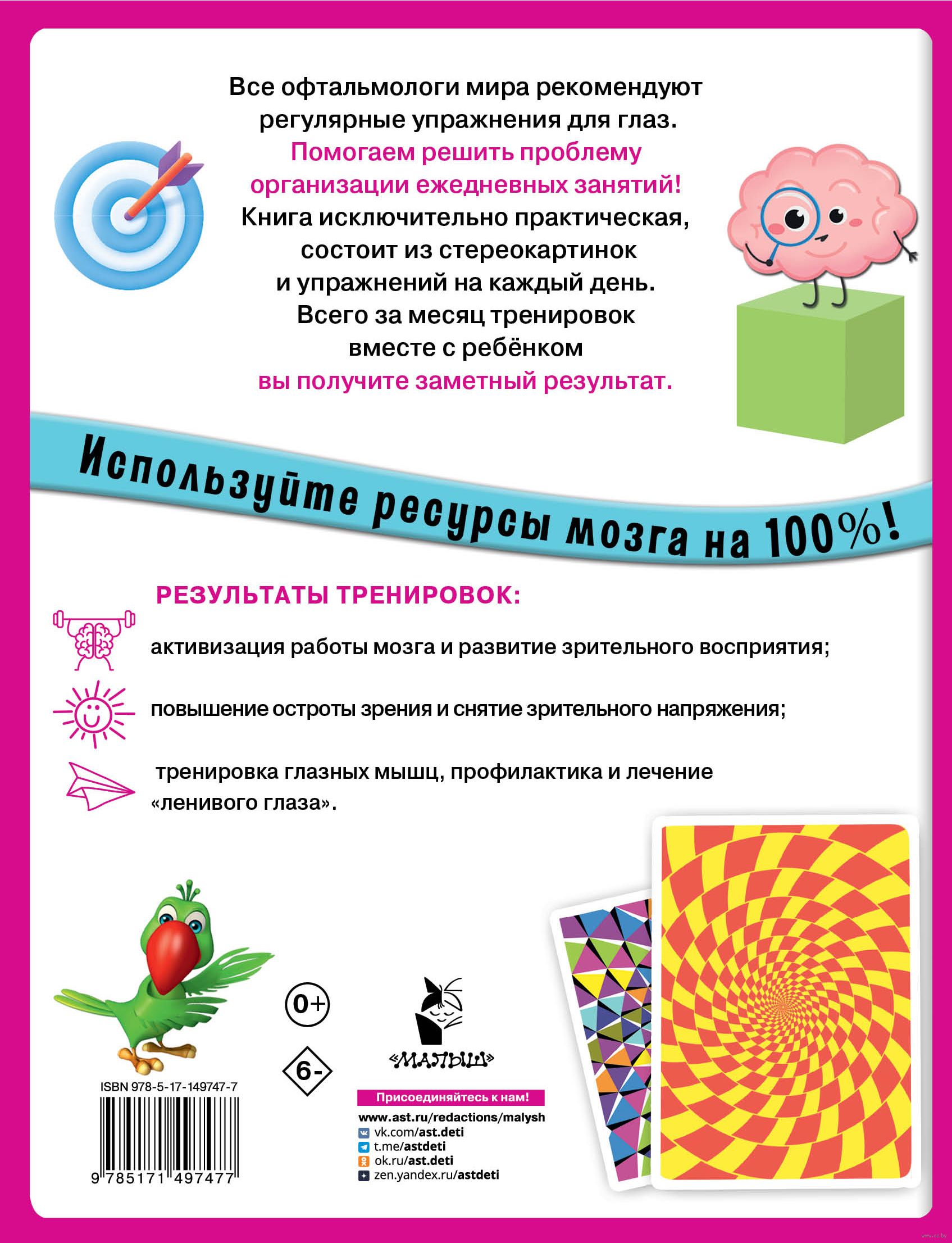 Все офтальмологи мира рекомендуют регулярные упражнения для глаз. Помогаем решить проблему организации ежедневных занятий! Книга исключительно практическая, состоит из стереокартинок и упражнений на каждый день. Всего за месяц тренировок вместе с ребёнком вы получите заметный результат.

Используйте ресурсы мозга на 100%!

РЕЗУЛЬТАТЫ ТРЕНИРОВОК:

активизация работы мозга и развитие зрительного восприятия;

повышение остроты зрения и снятие зрительного напряжения;

тренировка глазных мышц, профилактика и лечение «ленивого глаза».

0+

6-

«МАЛЫШ»

ISBN 978-5-17-149747-7

9 785171 497477

Присоединяйтесь к нам!

www.ast.ru/redactions/malysh
vk.com/ast.deti
t.me/astdeti
ok.ru/ast.deti
zen.yandex.ru/astdeti

www.oz.by